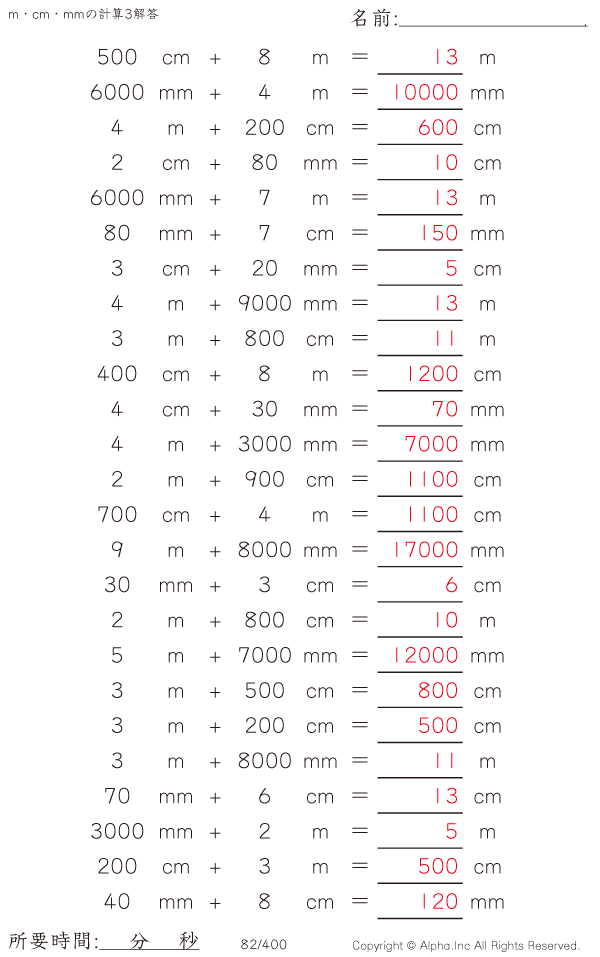 m・cm・mmの計算3解答

名前:____

500 cm + 8 m = 13 m

6000 mm + 4 m = 10000 mm

4 m + 200 cm = 600 cm

2 cm + 80 mm = 10 cm

6000 mm + 7 m = 13 m

80 mm + 7 cm = 150 mm

3 cm + 20 mm = 5 cm

4 m + 9000 mm = 13 m

3 m + 800 cm = 11 m

400 cm + 8 m = 1200 cm

4 cm + 30 mm = 70 mm

4 m + 3000 mm = 7000 mm

2 m + 900 cm = 1100 cm

700 cm + 4 m = 1100 cm

9 m + 8000 mm = 17000 mm

30 mm + 3 cm = 6 cm

2 m + 800 cm = 10 m

5 m + 7000 mm = 12000 mm

3 m + 500 cm = 800 cm

3 m + 200 cm = 500 cm

3 m + 8000 mm = 11 m

70 mm + 6 cm = 13 cm

3000 mm + 2 m = 5 m

200 cm + 3 m = 500 cm

40 mm + 8 cm = 120 mm

所要時間:____分____秒

82/400

Copyright © Alpha.Inc All Rights Reserved.